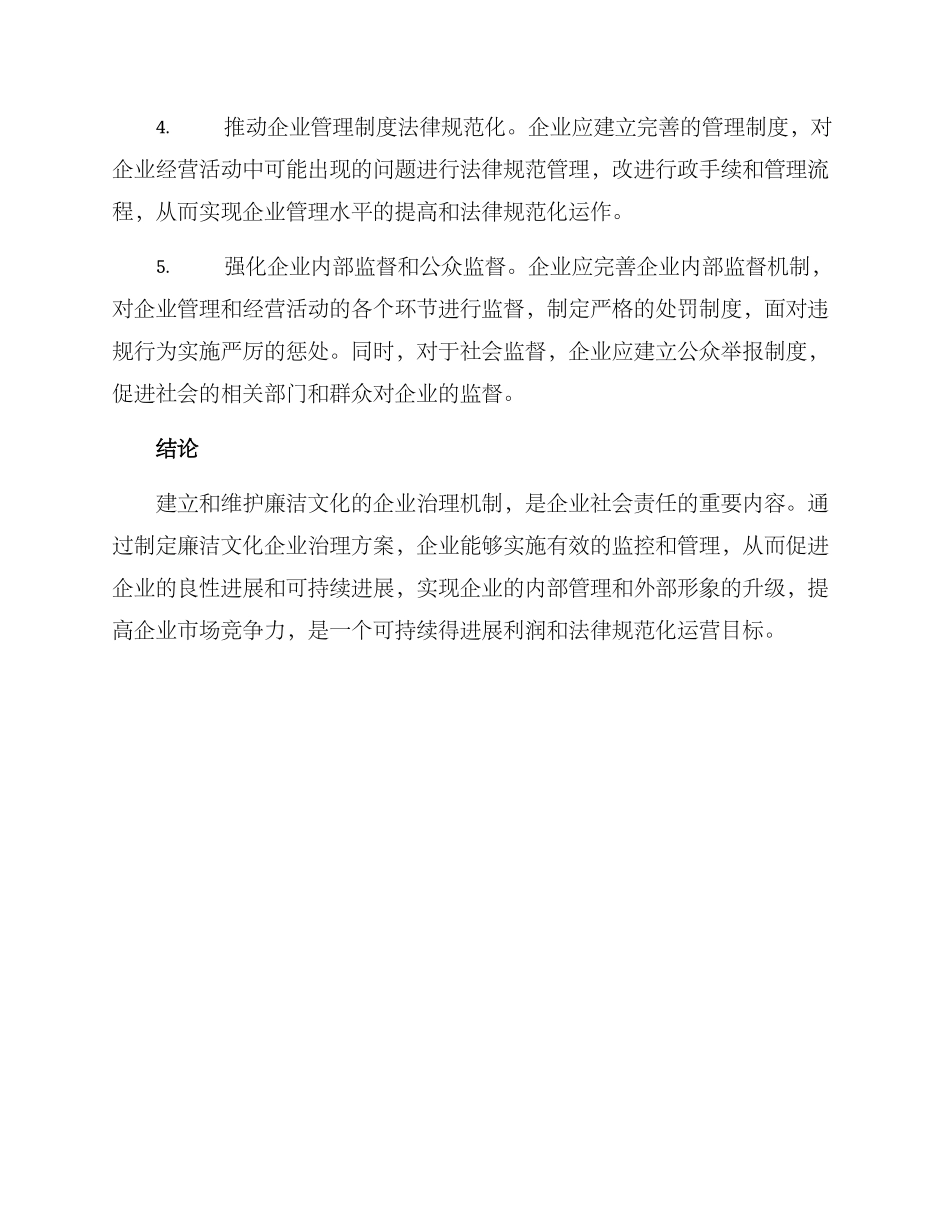 4. 推动企业管理制度法律规范化。企业应建立完善的管理制度，对企业经营活动中可能出现的问题进行法律规范管理，改进行政手续和管理流程，从而实现企业管理水平的提高和法律规范化运作。

5. 强化企业内部监督和公众监督。企业应完善企业内部监督机制，对企业管理和经营活动的各个环节进行监督，制定严格的处罚制度，面对违规行为实施严厉的惩处。同时，对于社会监督，企业应建立公众举报制度，促进社会的相关部门和群众对企业的监督。

结论

建立和维护廉洁文化的企业治理机制，是企业社会责任的重要内容。通过制定廉洁文化企业治理方案，企业能够实施有效的监控和管理，从而促进企业的良性进展和可持续进展，实现企业的内部管理和外部形象的升级，提高企业市场竞争力，是一个可持续得进展利润和法律规范化运营目标。